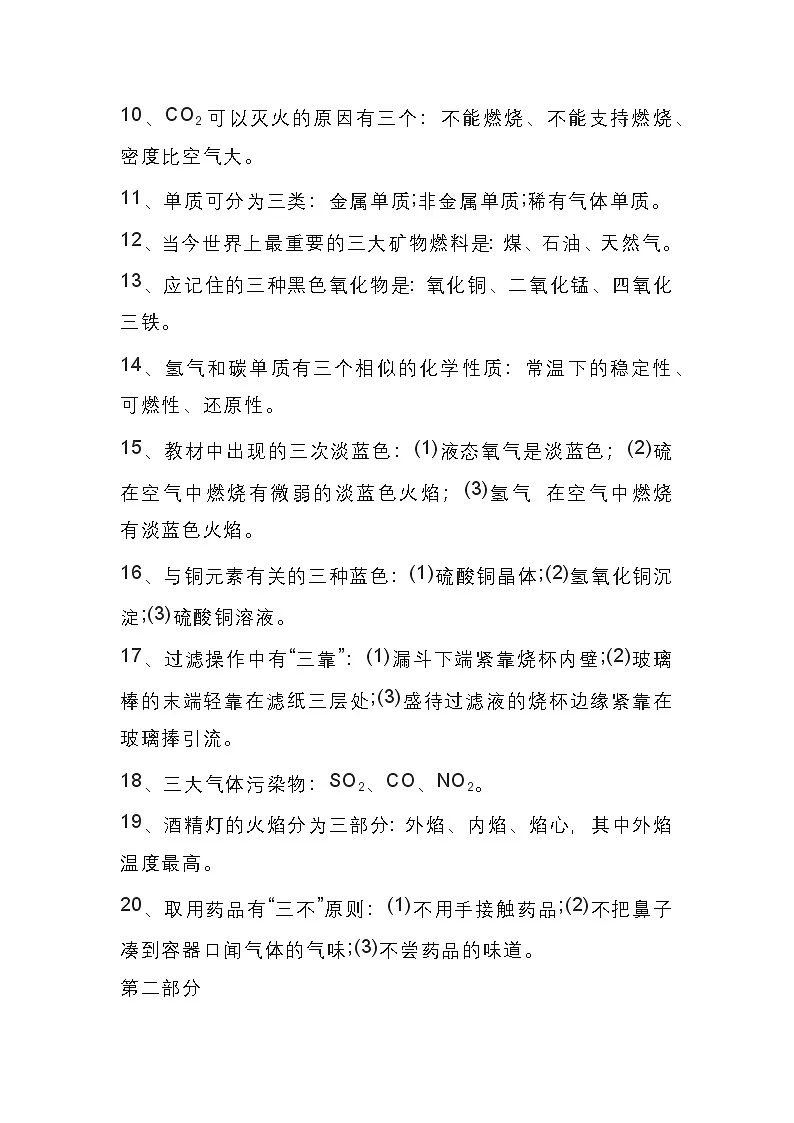 10、$CO_2$可以灭火的原因有三个：不能燃烧、不能支持燃烧、密度比空气大。

11、单质可分为三类：金属单质;非金属单质;稀有气体单质。

12、当今世界上最重要的三大矿物燃料是：煤、石油、天然气。

13、应记住的三种黑色氧化物是：氧化铜、二氧化锰、四氧化三铁。

14、氢气和碳单质有三个相似的化学性质：常温下的稳定性、可燃性、还原性。

15、教材中出现的三次淡蓝色：(1)液态氧气是淡蓝色；(2)硫在空气中燃烧有微弱的淡蓝色火焰；(3)氢气 在空气中燃烧有淡蓝色火焰。

16、与铜元素有关的三种蓝色：(1)硫酸铜晶体;(2)氢氧化铜沉淀;(3)硫酸铜溶液。

17、过滤操作中有“三靠”：(1)漏斗下端紧靠烧杯内壁;(2)玻璃棒的末端轻靠在滤纸三层处;(3)盛待过滤液的烧杯边缘紧靠在玻璃捧引流。

18、三大气体污染物：$SO_2$、$CO$、$NO_2$。

19、酒精灯的火焰分为三部分：外焰、内焰、焰心，其中外焰温度最高。

20、取用药品有“三不”原则：(1)不用手接触药品;(2)不把鼻子凑到容器口闻气体的气味;(3)不尝药品的味道。

第二部分